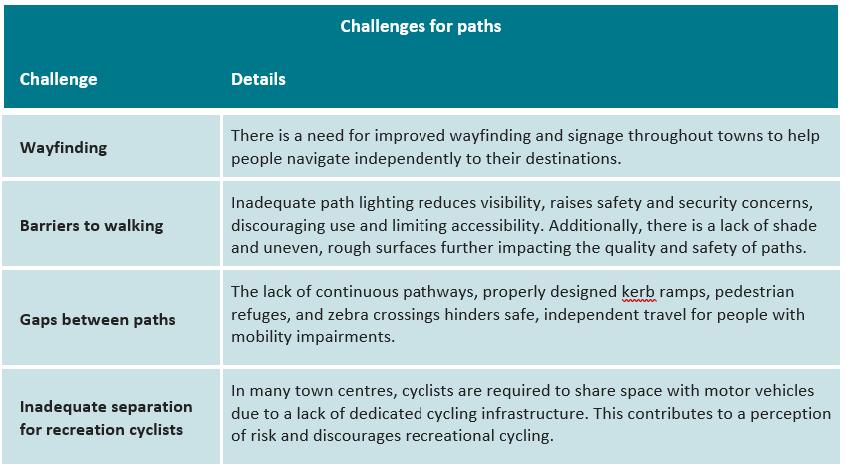 Challenges for paths

| Challenge | Details |
|---|---|
| Wayfinding | There is a need for improved wayfinding and signage throughout towns to help people navigate independently to their destinations. |
| Barriers to walking | Inadequate path lighting reduces visibility, raises safety and security concerns, discouraging use and limiting accessibility. Additionally, there is a lack of shade and uneven, rough surfaces further impacting the quality and safety of paths. |
| Gaps between paths | The lack of continuous pathways, properly designed kerb ramps, pedestrian refuges, and zebra crossings hinders safe, independent travel for people with mobility impairments. |
| Inadequate separation for recreation cyclists | In many town centres, cyclists are required to share space with motor vehicles due to a lack of dedicated cycling infrastructure. This contributes to a perception of risk and discourages recreational cycling. |